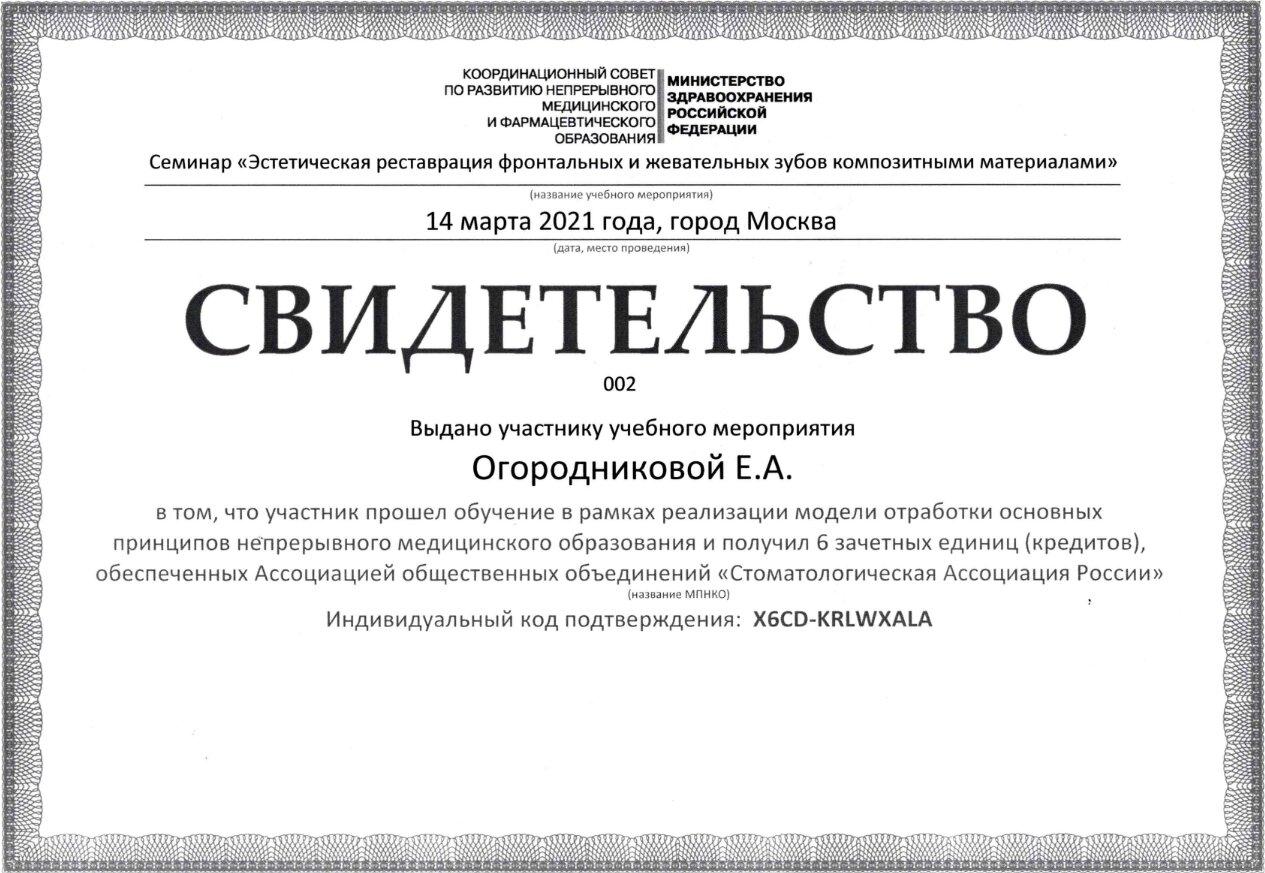 КООРДИНАЦИОННЫЙ СОВЕТ ПО РАЗВИТИЮ НЕПРЕРЫВНОГО МЕДИЦИНСКОГО И ФАРМАЦЕВТИЧЕСКОГО ОБРАЗОВАНИЯ

МИНИСТЕРСТВО ЗДРАВООХРАНЕНИЯ РОССИЙСКОЙ ФЕДЕРАЦИИ

Семинар «Эстетическая реставрация фронтальных и жевательных зубов композитными материалами»

(название учебного мероприятия)

14 марта 2021 года, город Москва

(дата, место проведения)

СВИДЕТЕЛЬСТВО

002

Выдано участнику учебного мероприятия

Огородниковой Е.А.

в том, что участник прошел обучение в рамках реализации модели отработки основных принципов непрерывного медицинского образования и получил 6 зачетных единиц (кредитов), обеспеченных Ассоциацией общественных объединений «Стоматологическая Ассоциация России»

(название МПНКО)

Индивидуальный код подтверждения: X6CD-KRLWXALA